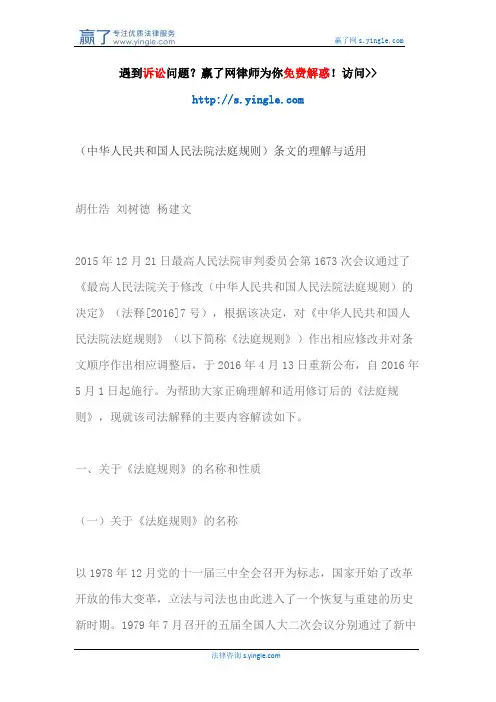 赢了 专注优质法律服务 www.yingle.com

赢了网 s.yingle.com

遇到诉讼问题？赢了网律师为你免费解惑！访问>>

http://s.yingle.com

（中华人民共和国人民法院法庭规则）条文的理解与适用

胡仕浩 刘树德 杨建文

2015 年 12 月 21 日最高人民法院审判委员会第 1673 次会议通过了《最高人民法院关于修改（中华人民共和国人民法院法庭规则）的决定》（法释[2016]7 号），根据该决定，对《中华人民共和国人民法院法庭规则》（以下简称《法庭规则》）作出相应修改并对条文顺序作出相应调整后，于 2016 年 4 月 13 日重新公布，自 2016 年 5 月 1 日起施行。为帮助大家正确理解和适用修订后的《法庭规则》，现就该司法解释的主要内容解读如下。

一、关于《法庭规则》的名称和性质

（一）关于《法庭规则》的名称

以 1978 年 12 月党的十一届三中全会召开为标志，国家开始了改革开放的伟大变革，立法与司法也由此进入了一个恢复与重建的历史新时期。1979 年 7 月召开的五届全国人大二次会议分别通过了新中

法律咨询 s.yingle.com